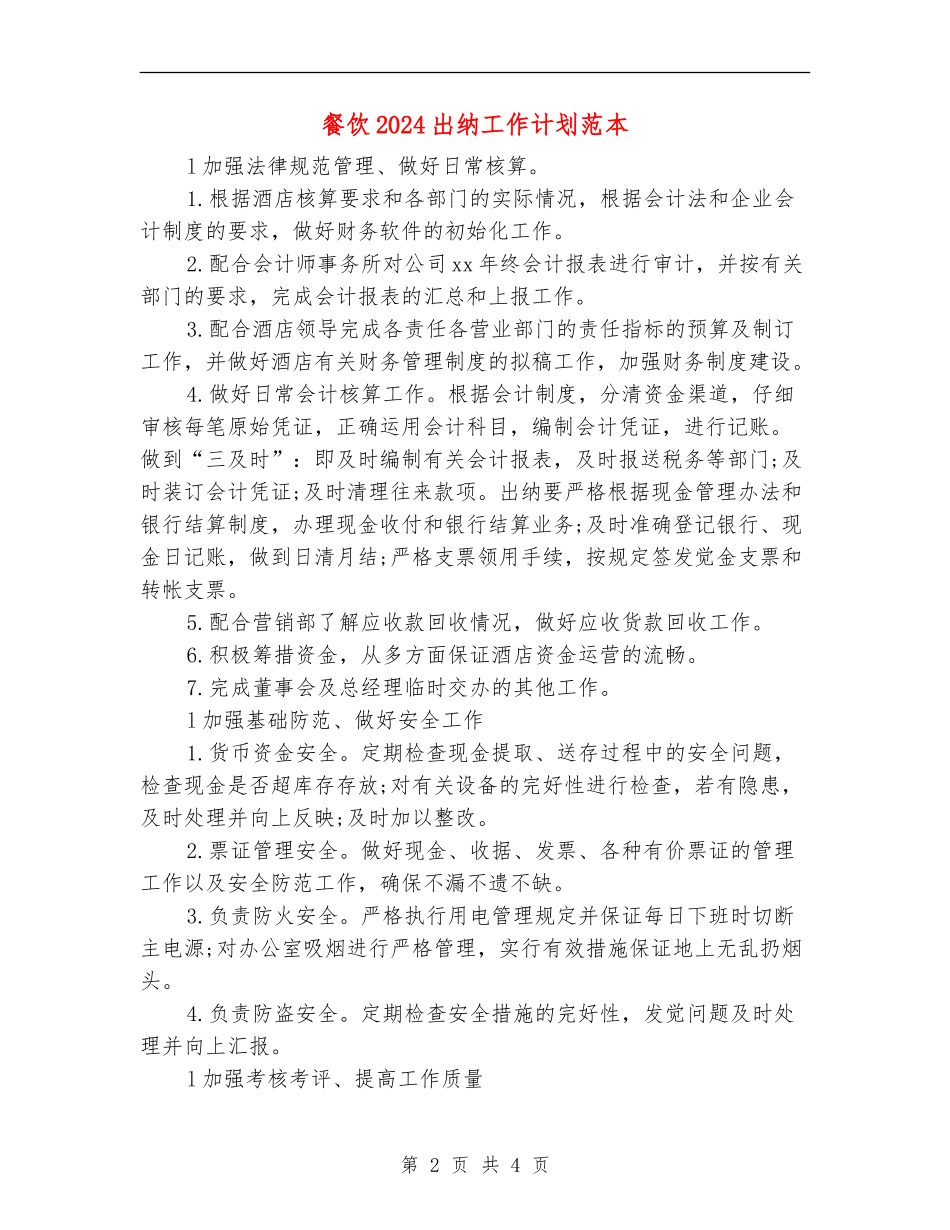 餐饮2024出纳工作计划范本

1加强法律规范管理、做好日常核算。

1.根据酒店核算要求和各部门的实际情况，根据会计法和企业会计制度的要求，做好财务软件的初始化工作。

2.配合会计师事务所对公司xx年终会计报表进行审计，并按有关部门的要求，完成会计报表的汇总和上报工作。

3.配合酒店领导完成各责任各营业部门的责任指标的预算及制订工作，并做好酒店有关财务管理制度的拟稿工作，加强财务制度建设。

4.做好日常会计核算工作。根据会计制度，分清资金渠道，仔细审核每笔原始凭证，正确运用会计科目，编制会计凭证，进行记账。做到“三及时”：即及时编制有关会计报表，及时报送税务等部门;及时装订会计凭证;及时清理往来款项。出纳要严格根据现金管理办法和银行结算制度，办理现金收付和银行结算业务;及时准确登记银行、现金日记账，做到日清月结;严格支票领用手续，按规定签发觉金支票和转帐支票。

5.配合营销部了解应收款回收情况，做好应收货款回收工作。

6.积极筹措资金，从多方面保证酒店资金运营的流畅。

7.完成董事会及总经理临时交办的其他工作。

1加强基础防范、做好安全工作

1.货币资金安全。定期检查现金提取、送存过程中的安全问题，检查现金是否超库存存放;对有关设备的完好性进行检查，若有隐患，及时处理并向上反映;及时加以整改。

2.票证管理安全。做好现金、收据、发票、各种有价票证的管理工作以及安全防范工作，确保不漏不遗不缺。

3.负责防火安全。严格执行用电管理规定并保证每日下班时切断主电源;对办公室吸烟进行严格管理，实行有效措施保证地上无乱扔烟头。

4.负责防盗安全。定期检查安全措施的完好性，发觉问题及时处理并向上汇报。

1加强考核考评、提高工作质量

第 2 页 共 4 页